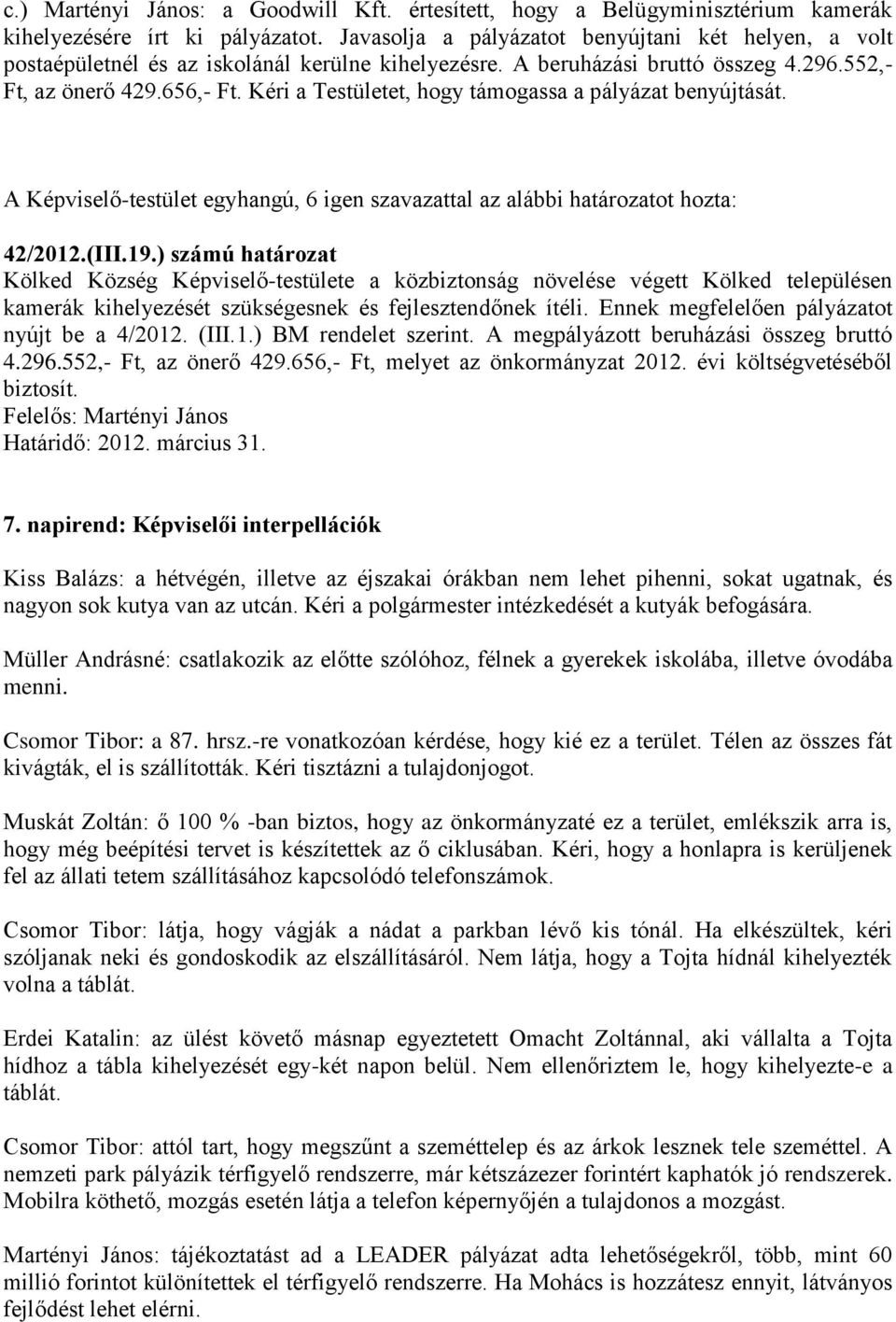 c.) Martényi János: a Goodwill Kft. értesített, hogy a Belügyminisztérium kamerák kihelyezésére írt ki pályázatot. Javasolja a pályázatot benyújtani két helyen, a volt postaépületnél és az iskolánál kerülne kihelyezésre. A beruházási bruttó összeg 4.296.552,- Ft, az önerő 429.656,- Ft. Kéri a Testületet, hogy támogassa a pályázat benyújtását.

A Képviselő-testület egyhangú, 6 igen szavazattal az alábbi határozatot hozta:

42/2012.(III.19.) számú határozat
Kölked Község Képviselő-testülete a közbiztonság növelése végett Kölked településen kamerák kihelyezését szükségesnek és fejlesztendőnek ítéli. Ennek megfelelően pályázatot nyújt be a 4/2012. (III.1.) BM rendelet szerint. A megpályázott beruházási összeg bruttó 4.296.552,- Ft, az önerő 429.656,- Ft, melyet az önkormányzat 2012. évi költségvetéséből biztosít.
Felelős: Martényi János
Határidő: 2012. március 31.

7. napirend: Képviselői interpellációk

Kiss Balázs: a hétvégén, illetve az éjszakai órákban nem lehet pihenni, sokat ugatnak, és nagyon sok kutya van az utcán. Kéri a polgármester intézkedését a kutyák befogására.

Müller Andrásné: csatlakozik az előtte szólóhoz, félnek a gyerekek iskolába, illetve óvodába menni.

Csomor Tibor: a 87. hrsz.-re vonatkozóan kérdése, hogy kié ez a terület. Télen az összes fát kivágták, el is szállították. Kéri tisztázni a tulajdonjogot.

Muskát Zoltán: ő 100 % -ban biztos, hogy az önkormányzaté ez a terület, emlékszik arra is, hogy még beépítési tervet is készítettek az ő ciklusában. Kéri, hogy a honlapra is kerüljenek fel az állati tetem szállításához kapcsolódó telefonszámok.

Csomor Tibor: látja, hogy vágják a nádat a parkban lévő kis tónál. Ha elkészültek, kéri szóljanak neki és gondoskodik az elszállításáról. Nem látja, hogy a Tojta hídnál kihelyezték volna a táblát.

Erdei Katalin: az ülést követő másnap egyeztetett Omacht Zoltánnal, aki vállalta a Tojta hídhoz a tábla kihelyezését egy-két napon belül. Nem ellenőriztem le, hogy kihelyezte-e a táblát.

Csomor Tibor: attól tart, hogy megszűnt a szeméttelep és az árkok lesznek tele szeméttel. A nemzeti park pályázik térfigyelő rendszerre, már kétszázezer forintért kaphatók jó rendszerek. Mobilra köthető, mozgás esetén látja a telefon képernyőjén a tulajdonos a mozgást.

Martényi János: tájékoztatást ad a LEADER pályázat adta lehetőségekről, több, mint 60 millió forintot különítettek el térfigyelő rendszerre. Ha Mohács is hozzátesz ennyit, látványos fejlődést lehet elérni.